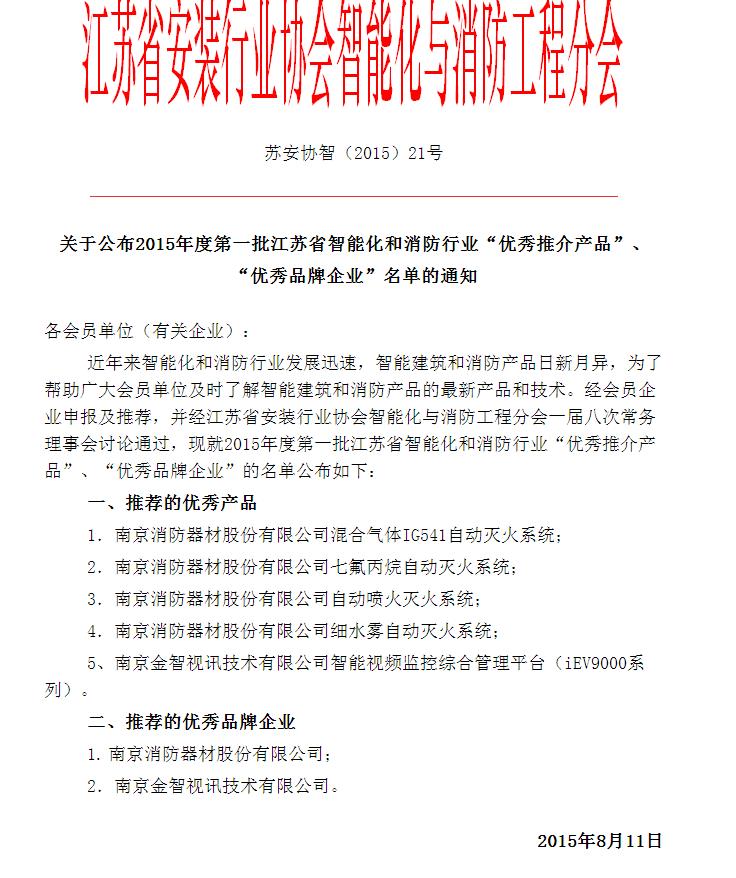 江苏省安装行业协会智能化与消防工程分会

苏安协智（2015）21号

关于公布2015年度第一批江苏省智能化和消防行业“优秀推介产品”、“优秀品牌企业”名单的通知

各会员单位（有关企业）：

近年来智能化和消防行业发展迅速，智能建筑和消防产品日新月异，为了帮助广大会员单位及时了解智能建筑和消防产品的最新产品和技术。经会员企业申报及推荐，并经江苏省安装行业协会智能化与消防工程分会一届八次常务理事会讨论通过，现就2015年度第一批江苏省智能化和消防行业“优秀推介产品”、“优秀品牌企业”的名单公布如下：

一、推荐的优秀产品

1. 南京消防器材股份有限公司混合气体IG541自动灭火系统；

2. 南京消防器材股份有限公司七氟丙烷自动灭火系统；

3. 南京消防器材股份有限公司自动喷火灭火系统；

4. 南京消防器材股份有限公司细水雾自动灭火系统；

5、南京金智视讯技术有限公司智能视频监控综合管理平台（iEV9000系列）。

二、推荐的优秀品牌企业

1. 南京消防器材股份有限公司；

2. 南京金智视讯技术有限公司。

2015年8月11日